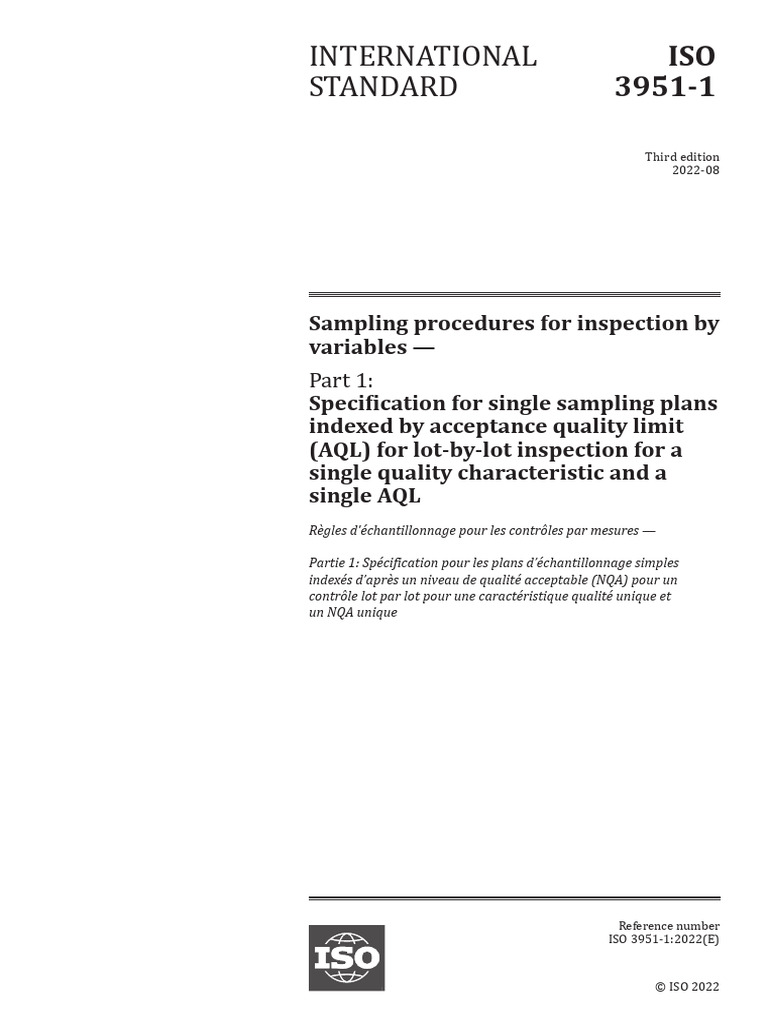 INTERNATIONAL STANDARD

ISO 3951-1

Third edition
2022-08

Sampling procedures for inspection by variables —

Part 1:
Specification for single sampling plans indexed by acceptance quality limit (AQL) for lot-by-lot inspection for a single quality characteristic and a single AQL

Règles d'échantillonnage pour les contrôles par mesures —

Partie 1: Spécification pour les plans d'échantillonnage simples indexés d'après un niveau de qualité acceptable (NQA) pour un contrôle lot par lot pour une caractéristique qualité unique et un NQA unique

ISO

Reference number
ISO 3951-1:2022(E)

© ISO 2022